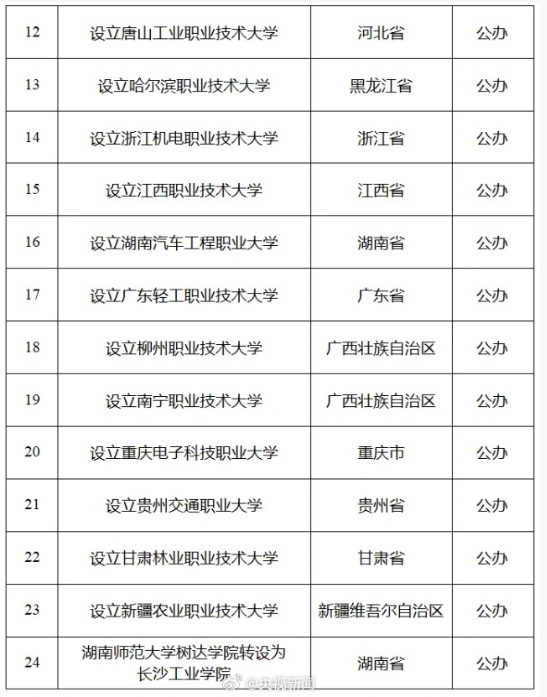 | 12 | 设立唐山工业职业技术大学 | 河北省 | 公办 |
|---|---|---|---|
| 13 | 设立哈尔滨职业技术大学 | 黑龙江省 | 公办 |
| 14 | 设立浙江机电职业技术大学 | 浙江省 | 公办 |
| 15 | 设立江西职业技术大学 | 江西省 | 公办 |
| 16 | 设立湖南汽车工程职业大学 | 湖南省 | 公办 |
| 17 | 设立广东轻工职业技术大学 | 广东省 | 公办 |
| 18 | 设立柳州职业技术大学 | 广西壮族自治区 | 公办 |
| 19 | 设立南宁职业技术大学 | 广西壮族自治区 | 公办 |
| 20 | 设立重庆电子科技职业大学 | 重庆市 | 公办 |
| 21 | 设立贵州交通职业大学 | 贵州省 | 公办 |
| 22 | 设立甘肃林业职业技术大学 | 甘肃省 | 公办 |
| 23 | 设立新疆农业职业技术大学 | 新疆维吾尔自治区 | 公办 |
| 24 | 湖南师范大学树达学院转设为长沙工业学院 | 湖南省 | 公办 |

@央视新闻